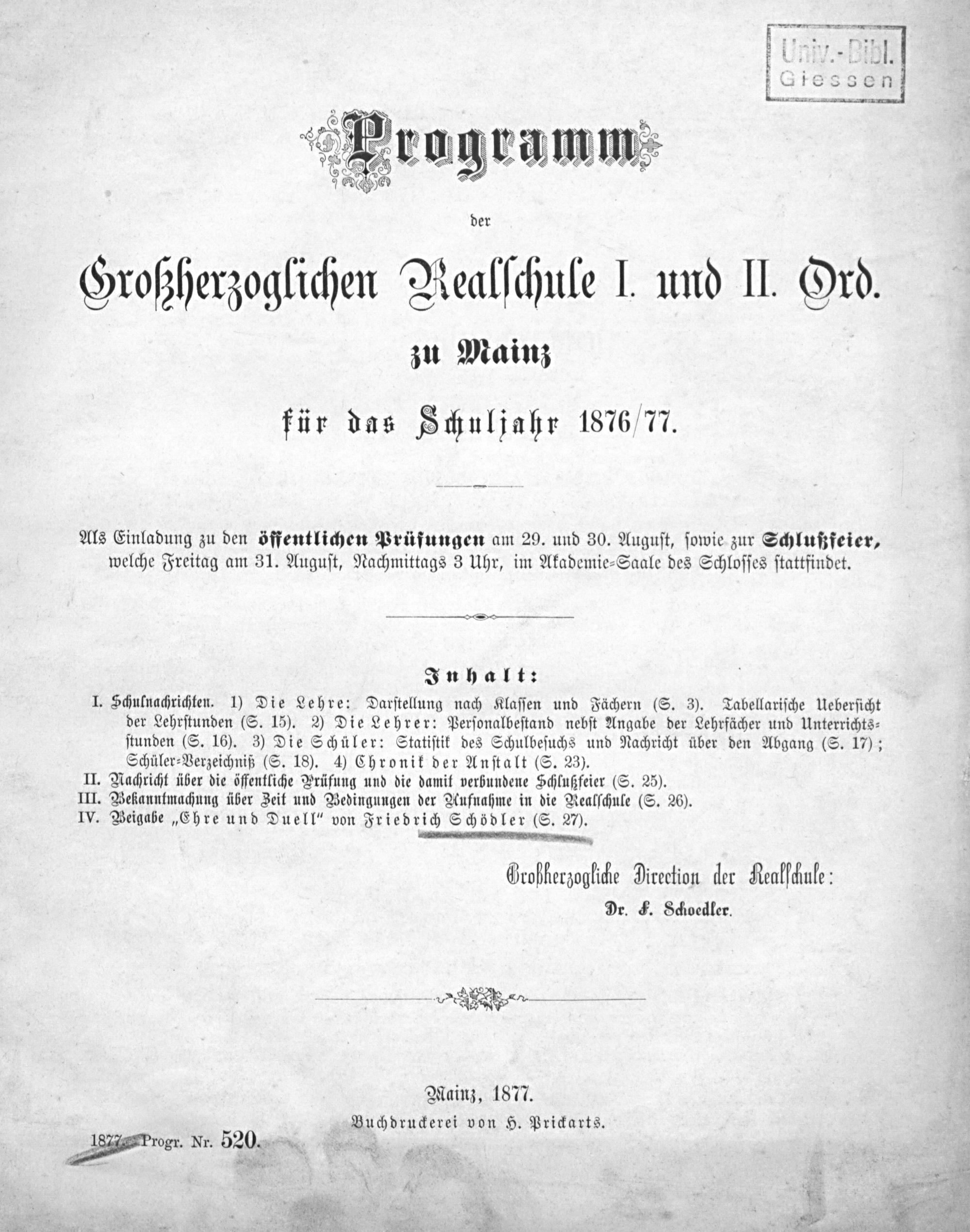 Univ.-Bibl.
Giessen

Programm

der

Großherzoglichen Realschule I. und II. Ord.

zu Mainz

für das Schuljahr 1876/77.

Als Einladung zu den öffentlichen Prüfungen am 29. und 30. August, sowie zur Schlußfeier, welche Freitag am 31. August, Nachmittags 3 Uhr, im Akademie-Saale des Schlosses stattfindet.

Inhalt:

I. Schulnachrichten. 1) Die Lehre: Darstellung nach Klassen und Fächern (S. 3). Tabellarische Uebersicht der Lehrstunden (S. 15). 2) Die Lehrer: Personalbestand nebst Angabe der Lehrfächer und Unterrichtsstunden (S. 16). 3) Die Schüler: Statistik des Schulbesuchs und Nachricht über den Abgang (S. 17); Schüler-Verzeichniß (S. 18). 4) Chronik der Anstalt (S. 23).
II. Nachricht über die öffentliche Prüfung und die damit verbundene Schlußfeier (S. 25).
III. Bekanntmachung über Zeit und Bedingungen der Aufnahme in die Realschule (S. 26).
IV. Beigabe „Ehre und Duell" von Friedrich Schödler (S. 27).

Großherzogliche Direction der Realschule:
Dr. F. Schoedler.

Mainz, 1877.
Buchdruckerei von H. Prickarts.

1877. Progr. Nr. 520.